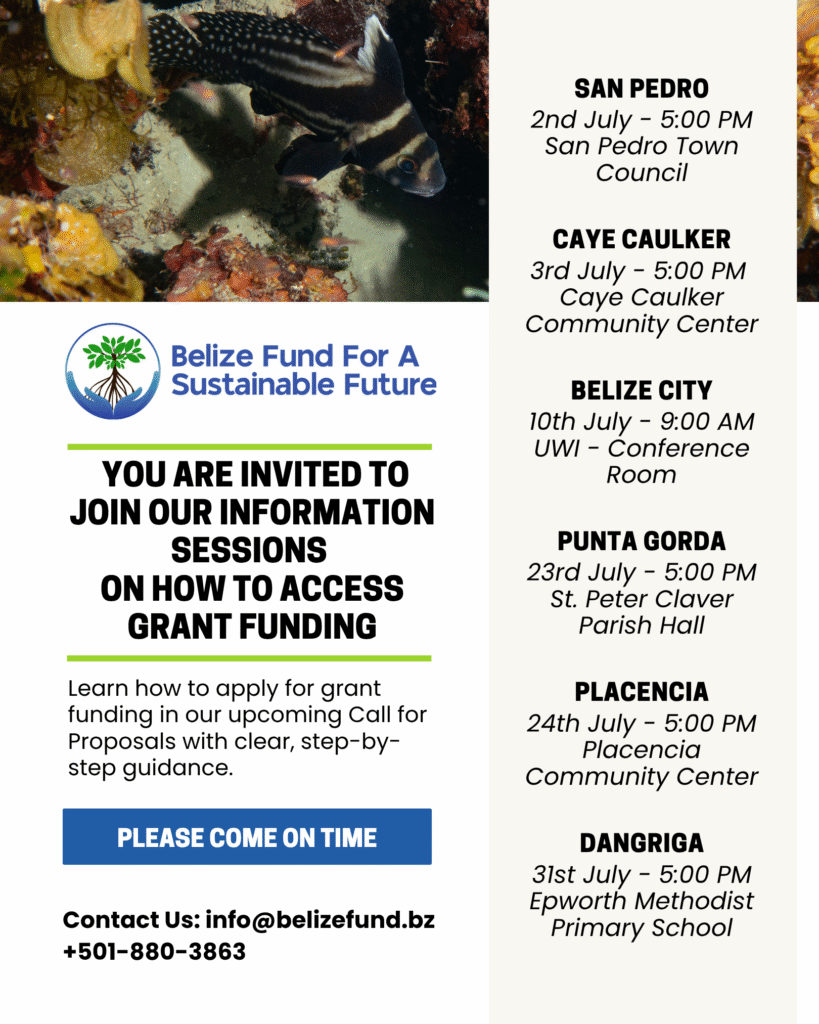 Belize Fund For A Sustainable Future

YOU ARE INVITED TO JOIN OUR INFORMATION SESSIONS ON HOW TO ACCESS GRANT FUNDING

Learn how to apply for grant funding in our upcoming Call for Proposals with clear, step-by-step guidance.

PLEASE COME ON TIME

Contact Us: info@belizefund.bz
+501-880-3863

SAN PEDRO
2nd July - 5:00 PM
San Pedro Town Council

CAYE CAULKER
3rd July - 5:00 PM
Caye Caulker Community Center

BELIZE CITY
10th July - 9:00 AM
UWI - Conference Room

PUNTA GORDA
23rd July - 5:00 PM
St. Peter Claver Parish Hall

PLACENCIA
24th July - 5:00 PM
Placencia Community Center

DANGRIGA
31st July - 5:00 PM
Epworth Methodist Primary School